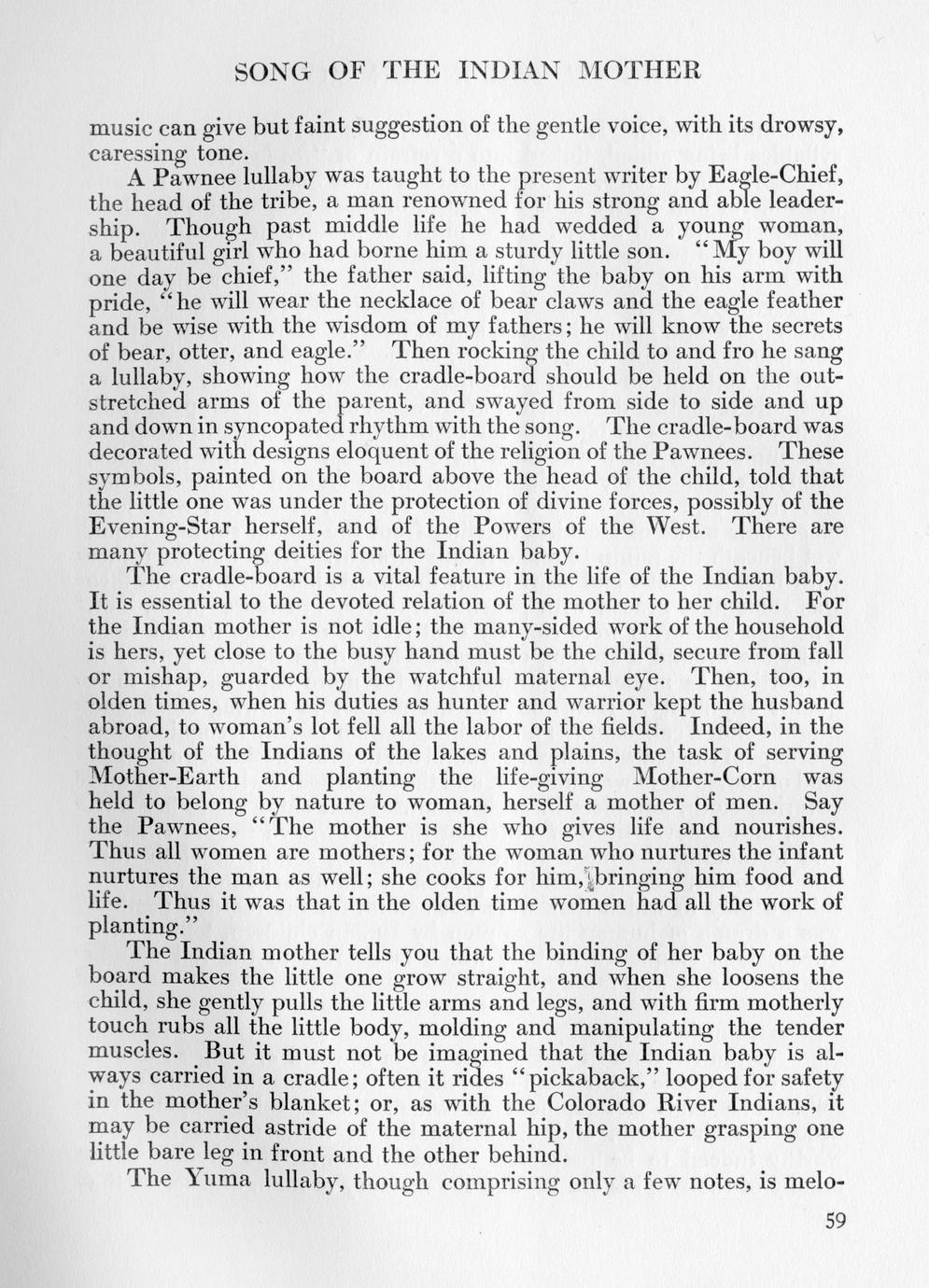 SONG OF THE INDIAN MOTHER

music can give but faint suggestion of the gentle voice, with its drowsy, caressing tone.

A Pawnee lullaby was taught to the present writer by Eagle-Chief, the head of the tribe, a man renowned for his strong and able leadership. Though past middle life he had wedded a young woman, a beautiful girl who had borne him a sturdy little son. "My boy will one day be chief," the father said, lifting the baby on his arm with pride, "he will wear the necklace of bear claws and the eagle feather and be wise with the wisdom of my fathers; he will know the secrets of bear, otter, and eagle." Then rocking the child to and fro he sang a lullaby, showing how the cradle-board should be held on the outstretched arms of the parent, and swayed from side to side and up and down in syncopated rhythm with the song. The cradle-board was decorated with designs eloquent of the religion of the Pawnees. These symbols, painted on the board above the head of the child, told that the little one was under the protection of divine forces, possibly of the Evening-Star herself, and of the Powers of the West. There are many protecting deities for the Indian baby.

The cradle-board is a vital feature in the life of the Indian baby. It is essential to the devoted relation of the mother to her child. For the Indian mother is not idle; the many-sided work of the household is hers, yet close to the busy hand must be the child, secure from fall or mishap, guarded by the watchful maternal eye. Then, too, in olden times, when his duties as hunter and warrior kept the husband abroad, to woman's lot fell all the labor of the fields. Indeed, in the thought of the Indians of the lakes and plains, the task of serving Mother-Earth and planting the life-giving Mother-Corn was held to belong by nature to woman, herself a mother of men. Say the Pawnees, "The mother is she who gives life and nourishes. Thus all women are mothers; for the woman who nurtures the infant nurtures the man as well; she cooks for him, bringing him food and life. Thus it was that in the olden time women had all the work of planting."

The Indian mother tells you that the binding of her baby on the board makes the little one grow straight, and when she loosens the child, she gently pulls the little arms and legs, and with firm motherly touch rubs all the little body, molding and manipulating the tender muscles. But it must not be imagined that the Indian baby is always carried in a cradle; often it rides "pickaback," looped for safety in the mother's blanket; or, as with the Colorado River Indians, it may be carried astride of the maternal hip, the mother grasping one little bare leg in front and the other behind.

The Yuma lullaby, though comprising only a few notes, is melo-

59